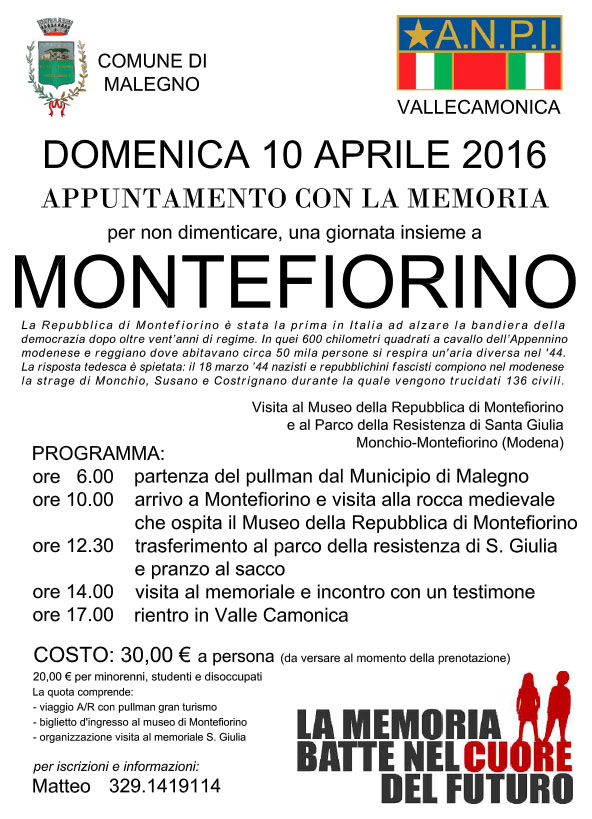 COMUNE DI MALEGNO

A.N.P.I.

VALLECAMONICA

DOMENICA 10 APRILE 2016

APPUNTAMENTO CON LA MEMORIA

per non dimenticare, una giornata insieme a

MONTEFIORINO

La Repubblica di Montefiorino è stata la prima in Italia ad alzare la bandiera della democrazia dopo oltre vent'anni di regime. In quei 600 chilometri quadrati a cavallo dell'Appennino modenese e reggiano dove abitavano circa 50 mila persone si respira un'aria diversa nel '44. La risposta tedesca è spietata: il 18 marzo '44 nazisti e repubblichini fascisti compiono nel modenese la strage di Monchio, Susano e Costrignano durante la quale vengono trucidati 136 civili.

Visita al Museo della Repubblica di Montefiorino e al Parco della Resistenza di Santa Giulia Monchio-Montefiorino (Modena)

PROGRAMMA:
ore 6.00 partenza del pullman dal Municipio di Malegno
ore 10.00 arrivo a Montefiorino e visita alla rocca medievale che ospita il Museo della Repubblica di Montefiorino
ore 12.30 trasferimento al parco della resistenza di S. Giulia e pranzo al sacco
ore 14.00 visita al memoriale e incontro con un testimone
ore 17.00 rientro in Valle Camonica

COSTO: 30,00 € a persona (da versare al momento della prenotazione)
20,00 € per minorenni, studenti e disoccupati
La quota comprende:
- viaggio A/R con pullman gran turismo
- biglietto d'ingresso al museo di Montefiorino
- organizzazione visita al memoriale S. Giulia

per iscrizioni e informazioni:
Matteo 329.1419114

LA MEMORIA BATTE NEL CUORE DEL FUTURO